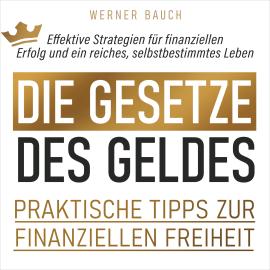 WERNER BAUCH

Effektive Strategien für finanziellen Erfolg und ein reiches, selbstbestimmtes Leben

DIE GESETZE DES GELDES

PRAKTISCHE TIPPS ZUR FINANZIELLEN FREIHEIT